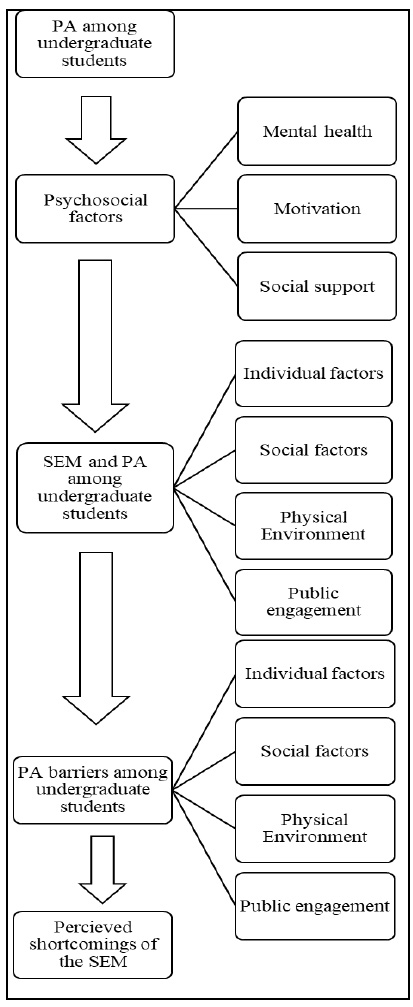 PA among undergraduate students

Psychosocial factors

Mental health

Motivation

Social support

SEM and PA among undergraduate students

Individual factors

Social factors

Physical Environment

Public engagement

PA barriers among undergraduate students

Individual factors

Social factors

Physical Environment

Public engagement

Percieved shortcomings of the SEM